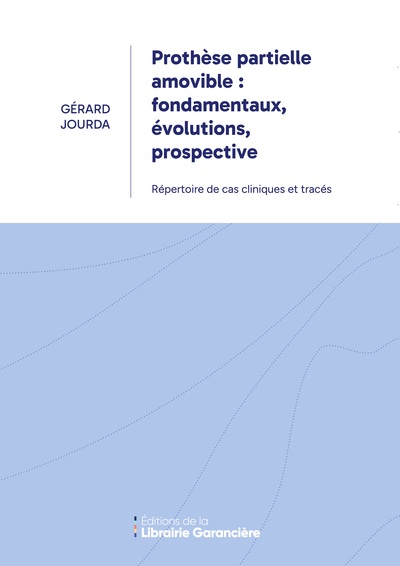 GÉRARD
JOURDA

Prothèse partielle amovible : fondamentaux, évolutions, prospective

Répertoire de cas cliniques et tracés

Éditions de la
Librairie Garancière